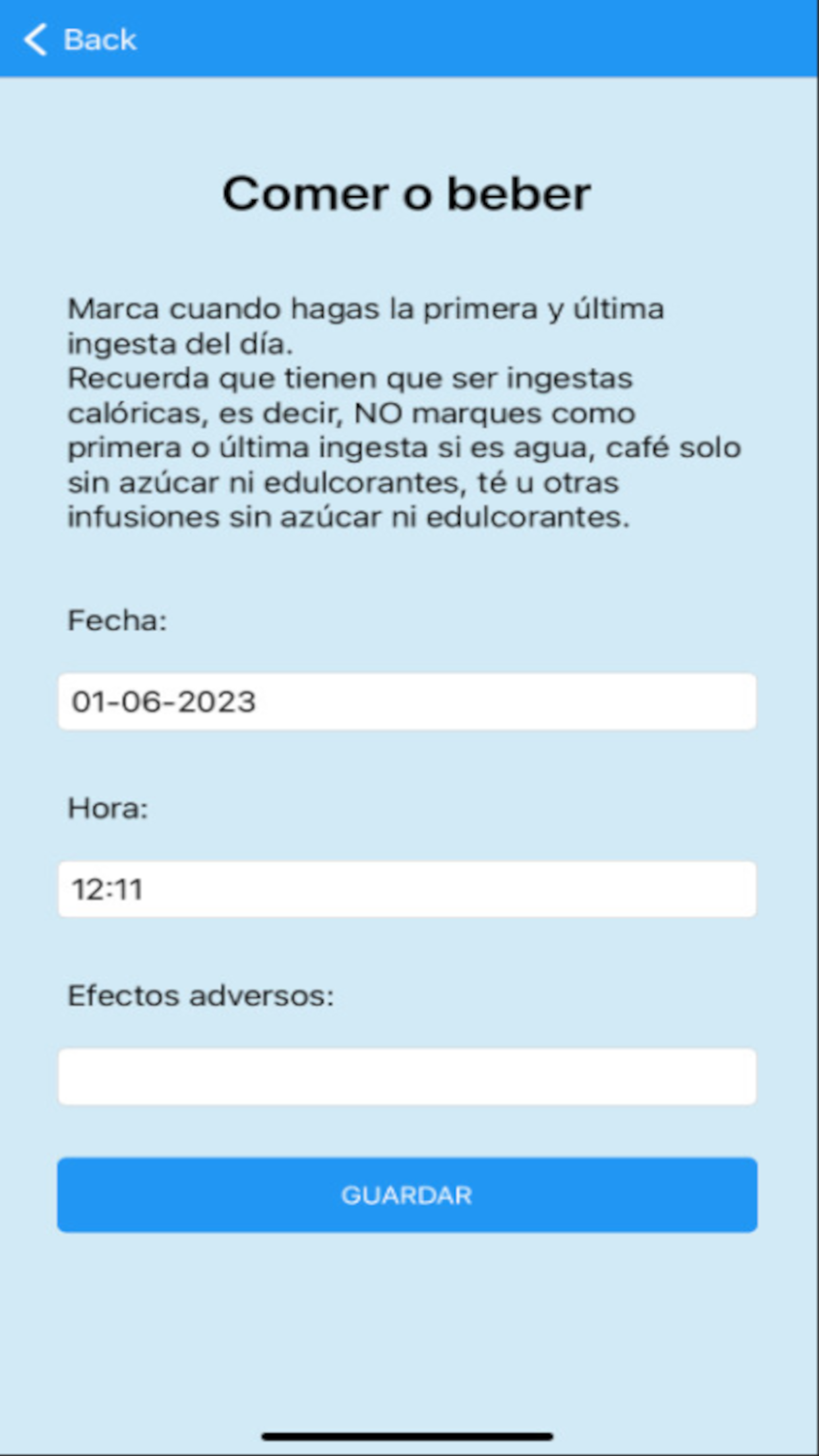 Back

Comer o beber

Marca cuando hagas la primera y última ingesta del día.
Recuerda que tienen que ser ingestas calóricas, es decir, NO marques como primera o última ingesta si es agua, café solo sin azúcar ni edulcorantes, té u otras infusiones sin azúcar ni edulcorantes.

Fecha:

01-06-2023

Hora:

12:11

Efectos adversos:

GUARDAR